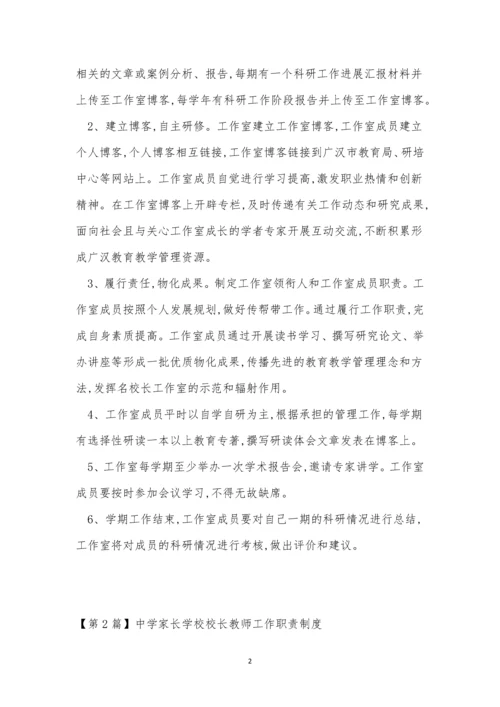 相关的文章或案例分析、报告，每期有一个科研工作进展汇报材料并上传至工作室博客，每学年有科研工作阶段报告并上传至工作室博客。

2、建立博客，自主研修。工作室建立工作室博客，工作室成员建立个人博客，个人博客相互链接，工作室博客链接到广汉市教育局、研培中心等网站上。工作室成员自觉进行学习提高，激发职业热情和创新精神。在工作室博客上开辟专栏，及时传递有关工作动态和研究成果，面向社会且与关心工作室成长的学者专家开展互动交流，不断积累形成广汉教育教学管理资源。

3、履行责任，物化成果。制定工作室领衔人和工作室成员职责。工作室成员按照个人发展规划，做好传帮带工作。通过履行工作职责，完成自身素质提高。工作室成员通过开展读书学习、撰写研究论文、举办讲座等形成一批优质物化成果，传播先进的教育教学管理理念和方法，发挥名校长工作室的示范和辐射作用。

4、工作室成员平时以自学自研为主，根据承担的管理工作，每学期有选择性研读一本以上教育专著，撰写研读体会文章发表在博客上。

5、工作室每学期至少举办一次学术报告会，邀请专家讲学。工作室成员要按时参加会议学习，不得无故缺席。

6、学期工作结束，工作室成员要对自己一期的科研情况进行总结，工作室将对成员的科研情况进行考核，做出评价和建议。

【第2篇】中学家长学校校长教师工作职责制度

2